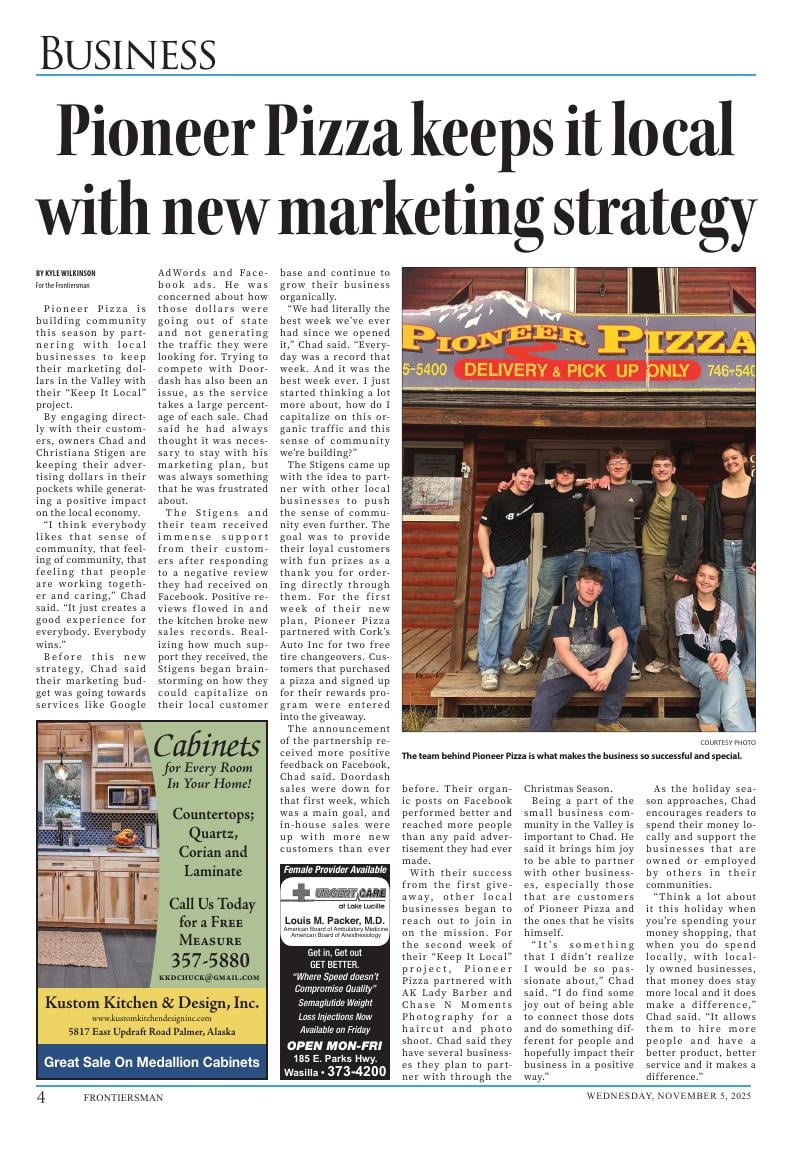 BUSINESS

Pioneer Pizza keeps it local with new marketing strategy

BY KYLE WILKINSON
For the Frontiersman

Pioneer Pizza is building community this season by partnering with local businesses to keep their marketing dollars in the Valley with their "Keep It Local" project.

By engaging directly with their customers, owners Chad and Christiana Stigen are keeping their advertising dollars in their pockets while generating a positive impact on the local economy.

"I think everybody likes that sense of community, that feeling of community, that feeling that people are working together and caring," Chad said. "It just creates a good experience for everybody. Everybody wins."

Before this new strategy, Chad said their marketing budget was going towards services like Google AdWords and Facebook ads. He was concerned about how those dollars were going out of state and not generating the traffic they were looking for. Trying to compete with Doordash has also been an issue, as the service takes a large percentage of each sale. Chad said he had always thought it was necessary to stay with his marketing plan, but was always something that he was frustrated about.

The Stigens and their team received immense support from their customers after responding to a negative review they had received on Facebook. Positive reviews flowed in and the kitchen broke new sales records. Realizing how much support they received, the Stigens began brainstorming on how they could capitalize on their local customer base and continue to grow their business organically.

"We had literally the best week we've ever had since we opened it," Chad said. "Everyday was a record that week. And it was the best week ever. I just started thinking a lot more about, how do I capitalize on this organic traffic and this sense of community we're building?"

The Stigens came up with the idea to partner with other local businesses to push the sense of community even further. The goal was to provide their loyal customers with fun prizes as a thank you for ordering directly through them. For the first week of their new plan, Pioneer Pizza partnered with Cork's Auto Inc for two free tire changeovers. Customers that purchased a pizza and signed up for their rewards program were entered into the giveaway.

The announcement of the partnership received more positive feedback on Facebook, Chad said. Doordash sales were down for that first week, which was a main goal, and in-house sales were up with more new customers than ever before. Their organic posts on Facebook performed better and reached more people than any paid advertisement they had ever made.

With their success from the first giveaway, other local businesses began to reach out to join in on the mission. For the second week of their "Keep It Local" project, Pioneer Pizza partnered with AK Lady Barber and Chase N Moments Photography for a haircut and photo shoot. Chad said they have several businesses they plan to partner with through the Christmas Season.

Being a part of the small business community in the Valley is important to Chad. He said it brings him joy to be able to partner with other businesses, especially those that are customers of Pioneer Pizza and the ones that he visits himself.

"It's something that I didn't realize I would be so passionate about," Chad said. "I do find some joy out of being able to connect those dots and do something different for people and hopefully impact their business in a positive way."

As the holiday season approaches, Chad encourages readers to spend their money locally and support the businesses that are owned or employed by others in their communities.

"Think a lot about it this holiday when you're spending your money shopping, that when you do spend locally, with locally owned businesses, that money does stay more local and it does make a difference," Chad said. "It allows them to hire more people and have a better product, better service and it makes a difference."

PIONEER PIZZA
5-5400 DELIVERY & PICK UP ONLY 746-540

COURTESY PHOTO
The team behind Pioneer Pizza is what makes the business so successful and special.

Cabinets for Every Room In Your Home!
Countertops; Quartz, Corian and Laminate
Call Us Today for a FREE MEASURE
357-5880
KKDCHUCK@GMAIL.COM
Kustom Kitchen & Design, Inc.
www.kustomkitchendesigninc.com
5817 East Updraft Road Palmer, Alaska
Great Sale On Medallion Cabinets

Female Provider Available
URGENT CARE at Lake Lucille
Louis M. Packer, M.D.
American Board of Ambulatory Medicine
American Board of Anesthesiology
Get in, Get out
GET BETTER.
"Where Speed doesn't Compromise Quality"
Semaglutide Weight Loss Injections Now Available on Friday
OPEN MON-FRI
185 E. Parks Hwy.
Wasilla • 373-4200

4 FRONTIERSMAN WEDNESDAY, NOVEMBER 5, 2025